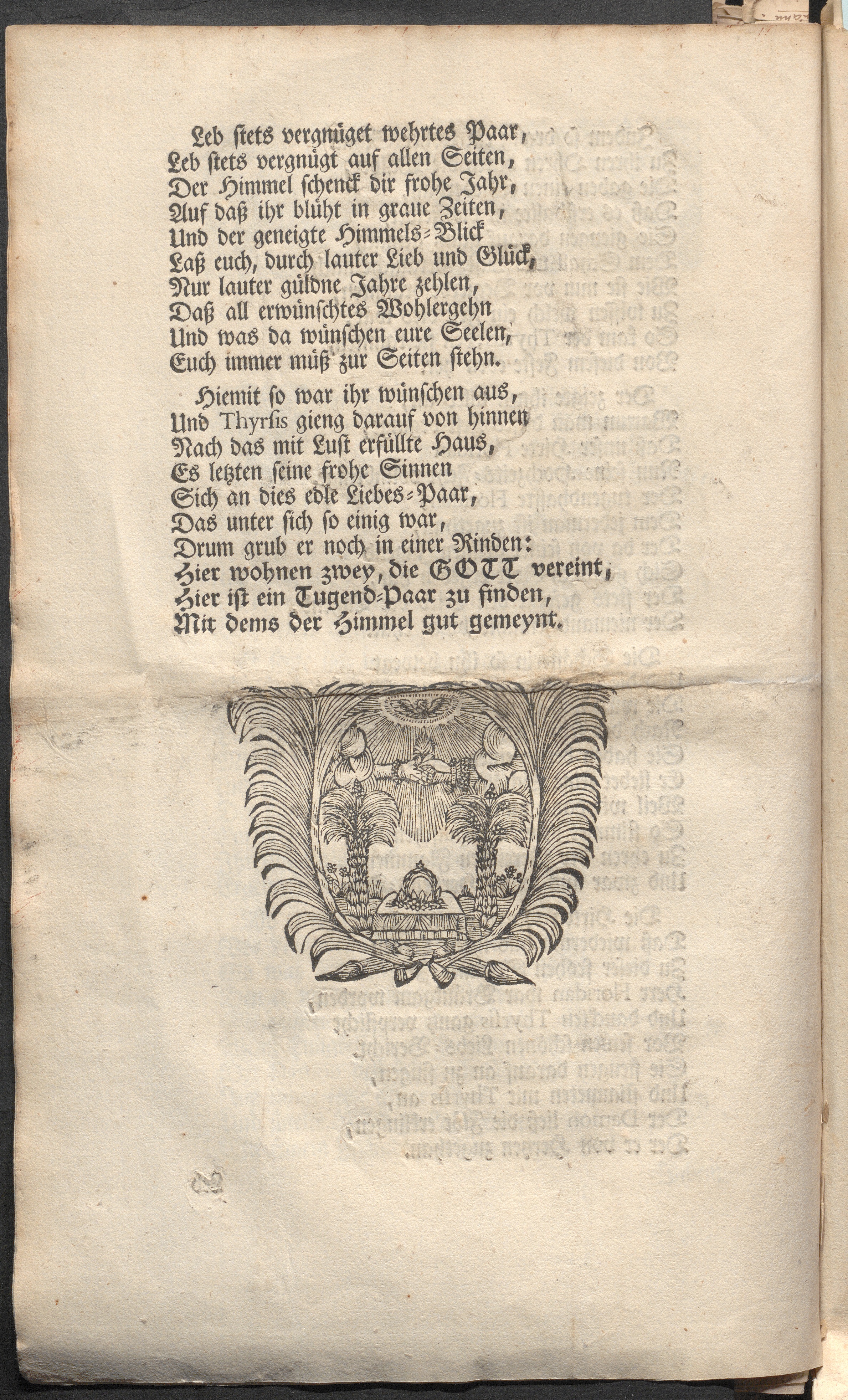 Leb stets vergnüget wehrtes Paar,
Leb stets vergnügt auf allen Seiten,
Der Himmel schenck dir frohe Jahr,
Auf daß ihr blüht in graue Zeiten,
Und der geneigte Himmels-Blick
Laß euch, durch lauter Lieb und Glück,
Nur lauter güldne Jahre zehlen,
Daß all erwünschtes Wohlergehn
Und was da wünschen eure Seelen,
Euch immer müß zur Seiten stehn.

Hiemit so war ihr wünschen aus,
Und Thyrsis gieng darauf von hinnen
Nach das mit Lust erfüllte Haus,
Es letzten seine frohe Sinnen
Sich an dies edle Liebes-Paar,
Das unter sich so einig war,
Drum grub er noch in einer Rinden:
Hier wohnen zwey, die GOTT vereint,
Hier ist ein Tugend-Paar zu finden,
Mit dems der Himmel gut gemeynt.